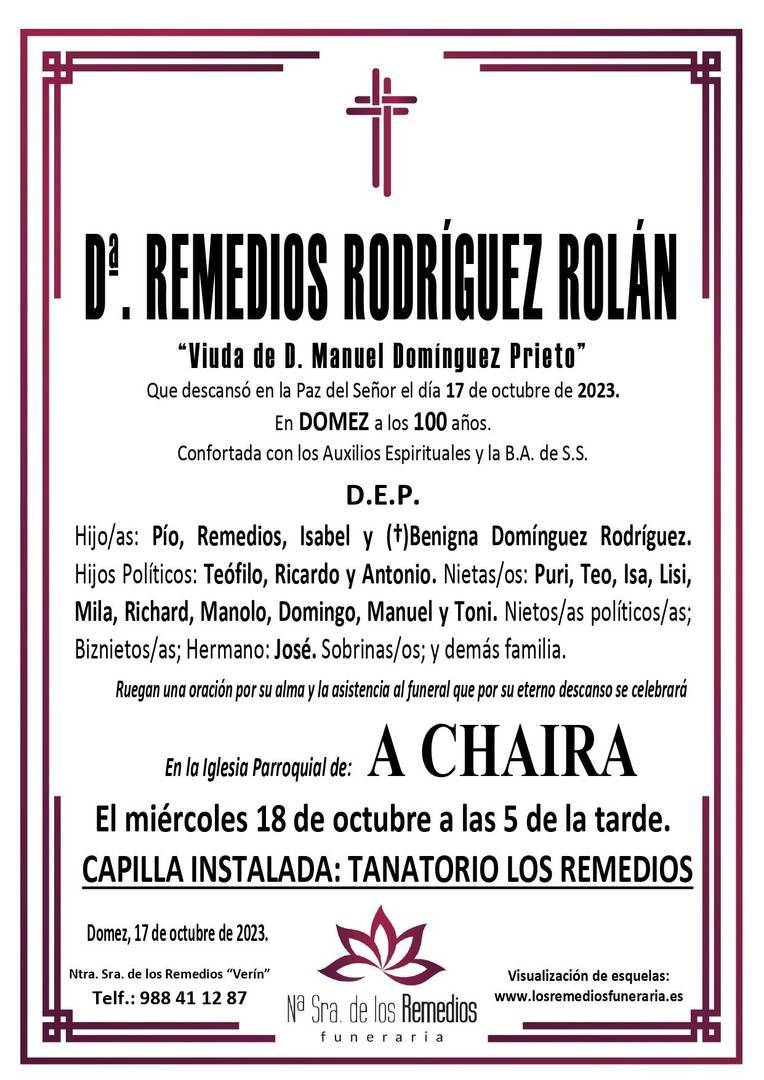 Dª. REMEDIOS RODRÍGUEZ ROLÁN

"Viuda de D. Manuel Domínguez Prieto"

Que descansó en la Paz del Señor el día 17 de octubre de 2023.
En DOMEZ a los 100 años.
Confortada con los Auxilios Espirituales y la B.A. de S.S.

D.E.P.

Hijo/as: Pío, Remedios, Isabel y (†)Benigna Domínguez Rodríguez. Hijos Políticos: Teófilo, Ricardo y Antonio. Nietas/os: Puri, Teo, Isa, Lisi, Mila, Richard, Manolo, Domingo, Manuel y Toni. Nietos/as políticos/as; Biznietos/as; Hermano: José. Sobrinas/os; y demás familia.

Ruegan una oración por su alma y la asistencia al funeral que por su eterno descanso se celebrará

En la Iglesia Parroquial de: A CHAIRA

El miércoles 18 de octubre a las 5 de la tarde.

CAPILLA INSTALADA: TANATORIO LOS REMEDIOS

Domez, 17 de octubre de 2023.

Ntra. Sra. de los Remedios "Verín"
Telf.: 988 41 12 87

Nª Sra. de los Remedios
funeraria

Visualización de esquelas:
www.losremediosfuneraria.es